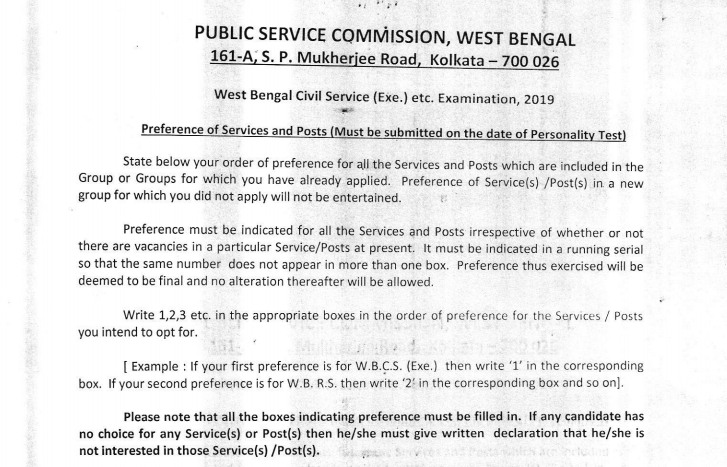 PUBLIC SERVICE COMMISSION, WEST BENGAL
161-A, S. P. Mukherjee Road, Kolkata – 700 026

West Bengal Civil Service (Exe.) etc. Examination, 2019

Preference of Services and Posts (Must be submitted on the date of Personality Test)

State below your order of preference for all the Services and Posts which are included in the Group or Groups for which you have already applied. Preference of Service(s) /Post(s) in a new group for which you did not apply will not be entertained.

Preference must be indicated for all the Services and Posts irrespective of whether or not there are vacancies in a particular Service/Posts at present. It must be indicated in a running serial so that the same number does not appear in more than one box. Preference thus exercised will be deemed to be final and no alteration thereafter will be allowed.

Write 1,2,3 etc. in the appropriate boxes in the order of preference for the Services / Posts you intend to opt for.

[ Example : If your first preference is for W.B.C.S. (Exe.) then write '1' in the corresponding box. If your second preference is for W.B. R.S. then write '2' in the corresponding box and so on].

Please note that all the boxes indicating preference must be filled in. If any candidate has no choice for any Service(s) or Post(s) then he/she must give written declaration that he/she is not interested in those Service(s) /Post(s).